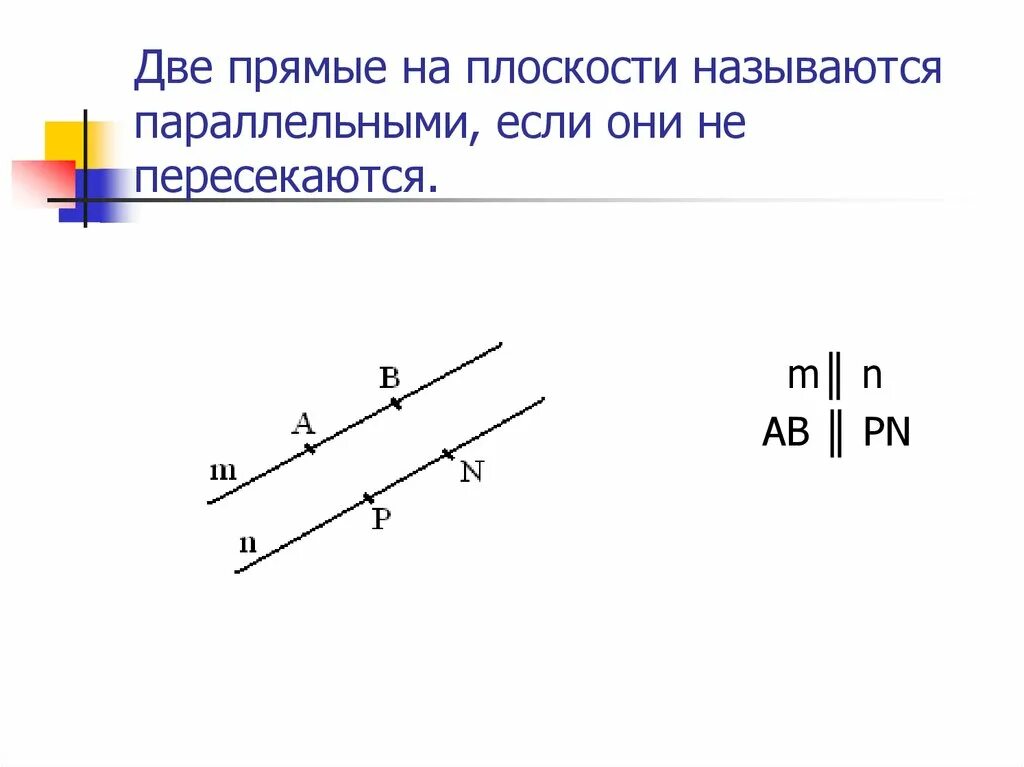 Две прямые на плоскости называются параллельными, если они не пересекаются.

B
A
m
N
P
n

$m \parallel n$
$AB \parallel PN$